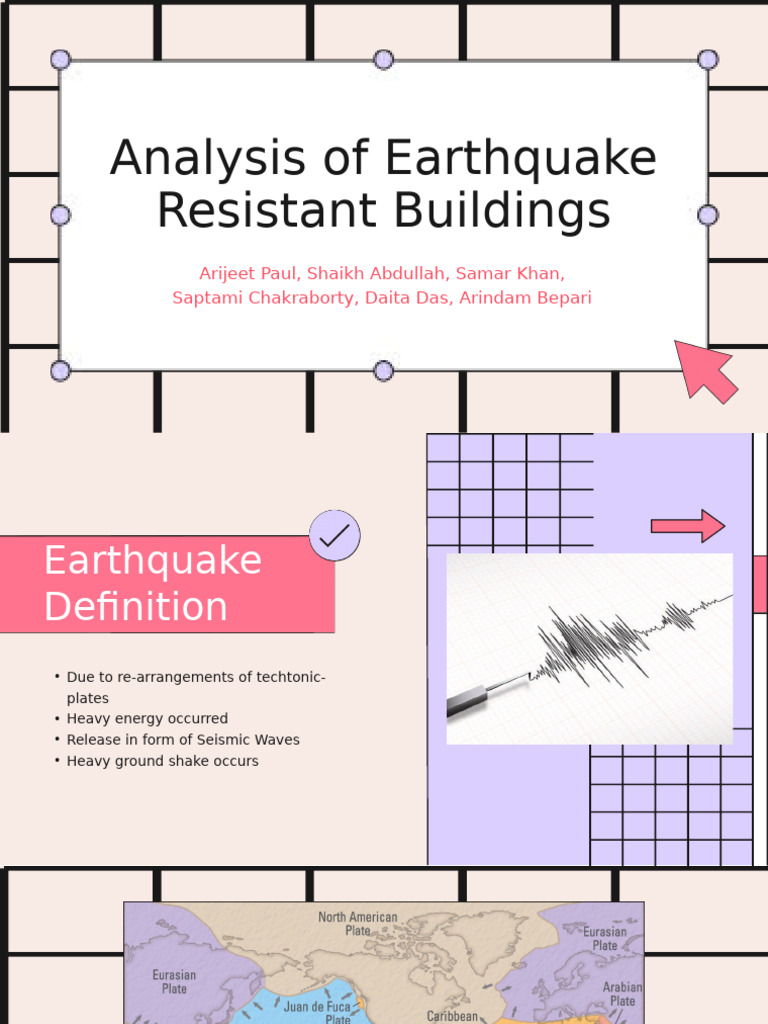 Analysis of Earthquake Resistant Buildings

Arijeet Paul, Shaikh Abdullah, Samar Khan, Saptami Chakraborty, Daita Das, Arindam Bepari

Earthquake Definition

• Due to re-arrangements of techtonic-plates
• Heavy energy occurred
• Release in form of Seismic Waves
• Heavy ground shake occurs

North American Plate

Eurasian Plate

Eurasian Plate

Arabian Plate

Juan de Fuca Plate

Caribbean